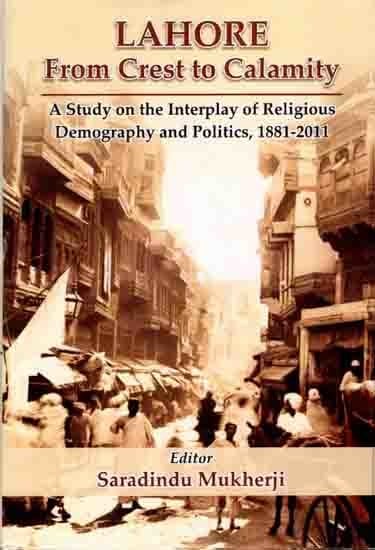 LAHORE
From Crest to Calamity

A Study on the Interplay of Religious Demography and Politics, 1881-2011

Editor
Saradindu Mukherji